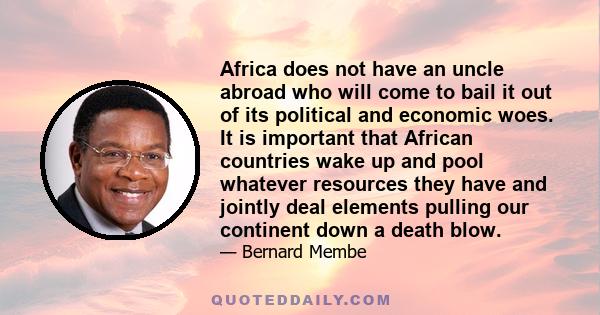 Africa does not have an uncle abroad who will come to bail it out of its political and economic woes. It is important that African countries wake up and pool whatever resources they have and jointly deal elements pulling our continent down a death blow.

— Bernard Membe

QUOTEDDAILY.COM